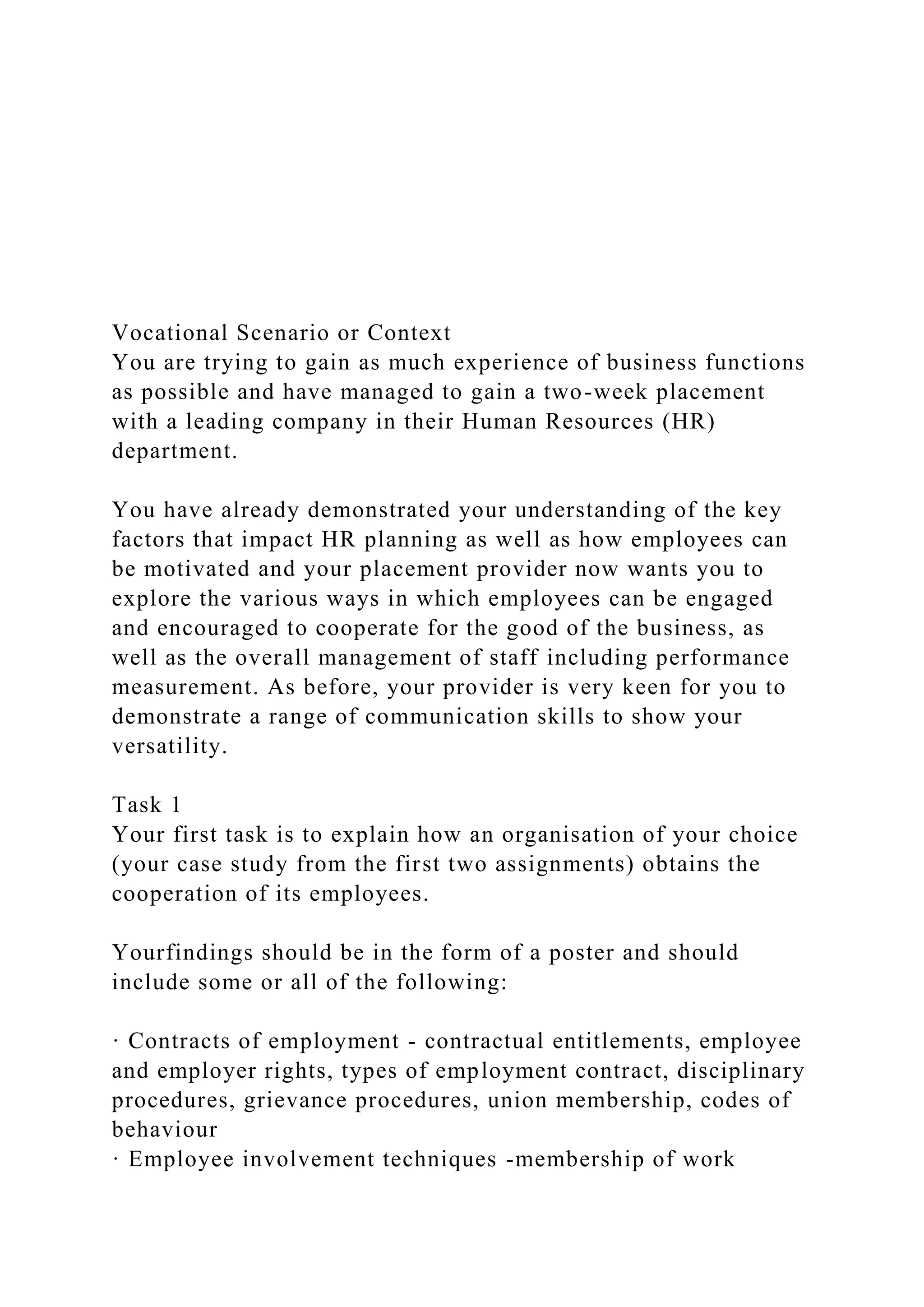 Vocational Scenario or Context
You are trying to gain as much experience of business functions as possible and have managed to gain a two-week placement with a leading company in their Human Resources (HR) department.

You have already demonstrated your understanding of the key factors that impact HR planning as well as how employees can be motivated and your placement provider now wants you to explore the various ways in which employees can be engaged and encouraged to cooperate for the good of the business, as well as the overall management of staff including performance measurement. As before, your provider is very keen for you to demonstrate a range of communication skills to show your versatility.

Task 1
Your first task is to explain how an organisation of your choice (your case study from the first two assignments) obtains the cooperation of its employees.

Yourfindings should be in the form of a poster and should include some or all of the following:

· Contracts of employment - contractual entitlements, employee and employer rights, types of employment contract, disciplinary procedures, grievance procedures, union membership, codes of behaviour
· Employee involvement techniques -membership of work